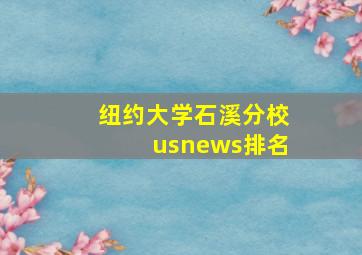 纽约大学石溪分校
usnews排名